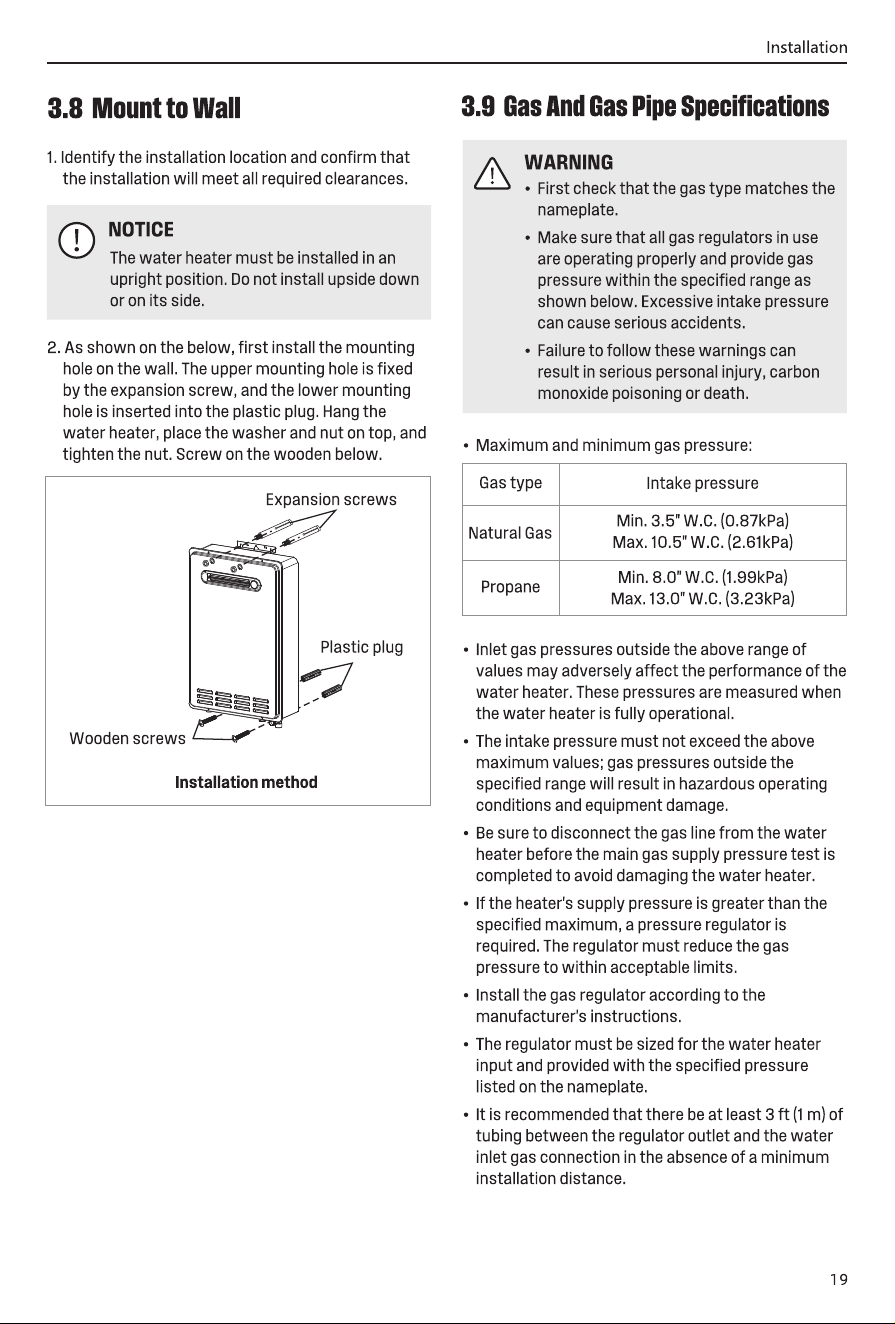 Installation

3.8 Mount to Wall

1. Identify the installation location and confirm that the installation will meet all required clearances.

NOTICE
The water heater must be installed in an upright position. Do not install upside down or on its side.

2. As shown on the below, first install the mounting hole on the wall. The upper mounting hole is fixed by the expansion screw, and the lower mounting hole is inserted into the plastic plug. Hang the water heater, place the washer and nut on top, and tighten the nut. Screw on the wooden below.

Expansion screws

Plastic plug

Wooden screws

Installation method

3.9 Gas And Gas Pipe Specifications

WARNING
• First check that the gas type matches the nameplate.
• Make sure that all gas regulators in use are operating properly and provide gas pressure within the specified range as shown below. Excessive intake pressure can cause serious accidents.
• Failure to follow these warnings can result in serious personal injury, carbon monoxide poisoning or death.

• Maximum and minimum gas pressure:

| Gas type | Intake pressure |
|---|---|
| Natural Gas | Min. 3.5" W.C. (0.87kPa) Max. 10.5" W.C. (2.61kPa) |
| Propane | Min. 8.0" W.C. (1.99kPa) Max. 13.0" W.C. (3.23kPa) |

• Inlet gas pressures outside the above range of values may adversely affect the performance of the water heater. These pressures are measured when the water heater is fully operational.
• The intake pressure must not exceed the above maximum values; gas pressures outside the specified range will result in hazardous operating conditions and equipment damage.
• Be sure to disconnect the gas line from the water heater before the main gas supply pressure test is completed to avoid damaging the water heater.
• If the heater's supply pressure is greater than the specified maximum, a pressure regulator is required. The regulator must reduce the gas pressure to within acceptable limits.
• Install the gas regulator according to the manufacturer's instructions.
• The regulator must be sized for the water heater input and provided with the specified pressure listed on the nameplate.
• It is recommended that there be at least 3 ft (1 m) of tubing between the regulator outlet and the water inlet gas connection in the absence of a minimum installation distance.

19